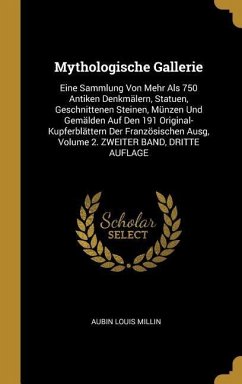 Mythologische Gallerie

Eine Sammlung Von Mehr Als 750 Antiken Denkmälern, Statuen, Geschnittenen Steinen, Münzen Und Gemälden Auf Den 191 Original-Kupferblättern Der Französischen Ausg, Volume 2. ZWEITER BAND, DRITTE AUFLAGE

Scholar SELECT

AUBIN LOUIS MILLIN